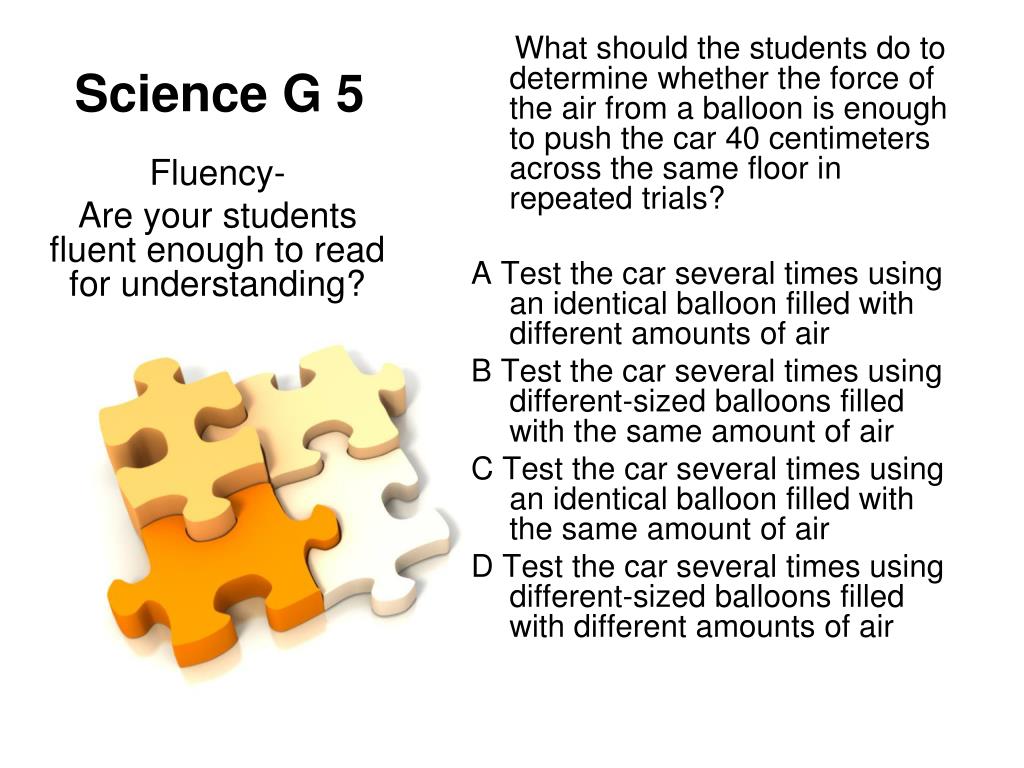 Science G 5

Fluency-

Are your students fluent enough to read for understanding?

What should the students do to determine whether the force of the air from a balloon is enough to push the car 40 centimeters across the same floor in repeated trials?

A Test the car several times using an identical balloon filled with different amounts of air

B Test the car several times using different-sized balloons filled with the same amount of air

C Test the car several times using an identical balloon filled with the same amount of air

D Test the car several times using different-sized balloons filled with different amounts of air